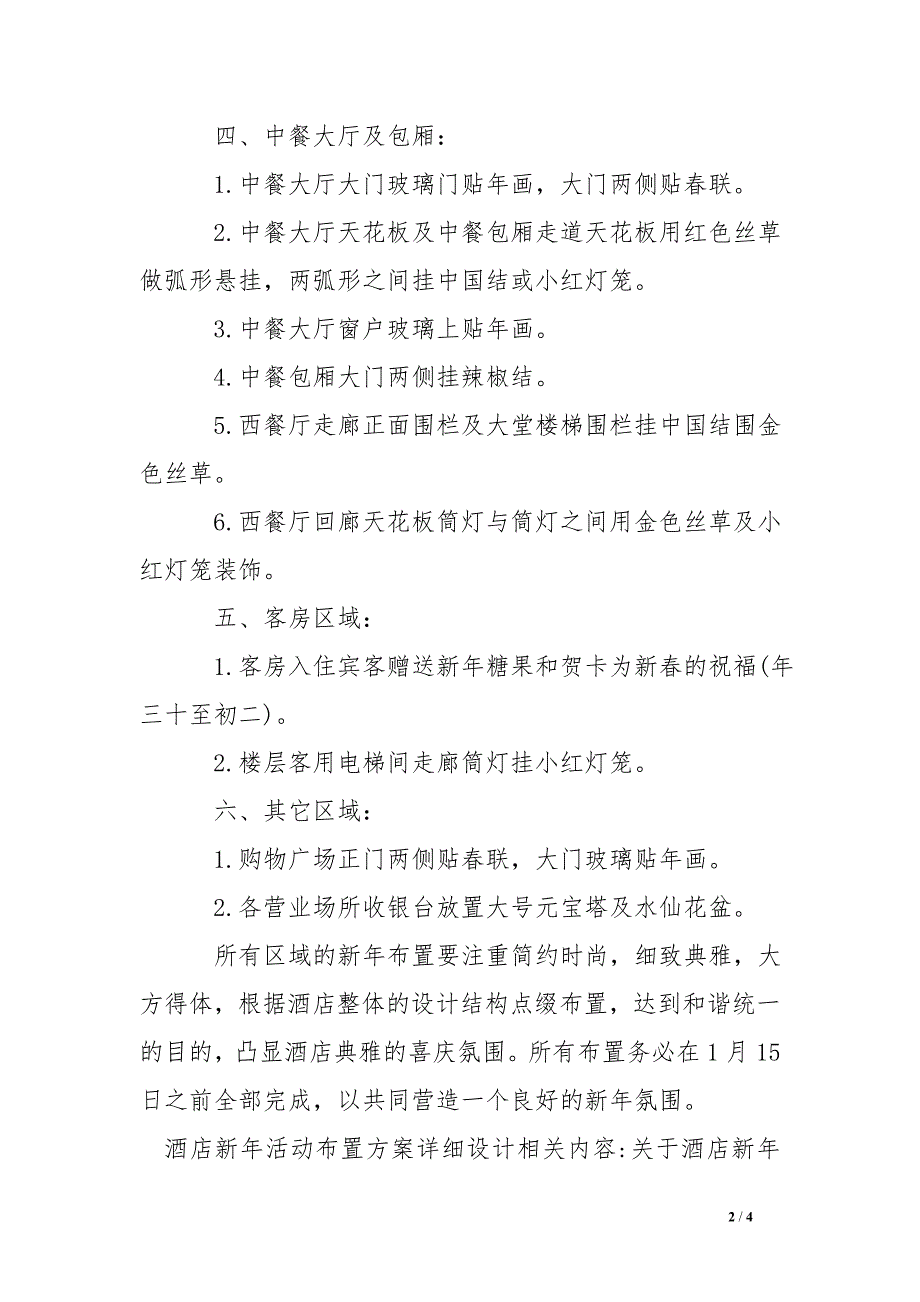 四、中餐大厅及包厢：

1.中餐大厅大门玻璃门贴年画，大门两侧贴春联。

2.中餐大厅天花板及中餐包厢走道天花板用红色丝草做弧形悬挂，两弧形之间挂中国结或小红灯笼。

3.中餐大厅窗户玻璃上贴年画。

4.中餐包厢大门两侧挂辣椒结。

5.西餐厅走廊正面围栏及大堂楼梯围栏挂中国结围金色丝草。

6.西餐厅回廊天花板筒灯与筒灯之间用金色丝草及小红灯笼装饰。

五、客房区域：

1.客房入住宾客赠送新年糖果和贺卡为新春的祝福(年三十至初二)。

2.楼层客用电梯间走廊筒灯挂小红灯笼。

六、其它区域：

1.购物广场正门两侧贴春联，大门玻璃贴年画。

2.各营业场所收银台放置大号元宝塔及水仙花盆。

所有区域的新年布置要注重简约时尚，细致典雅，大方得体，根据酒店整体的设计结构点缀布置，达到和谐统一的目的，凸显酒店典雅的喜庆氛围。所有布置务必在1月15日之前全部完成，以共同营造一个良好的新年氛围。

酒店新年活动布置方案详细设计相关内容:关于酒店新年

2 / 4